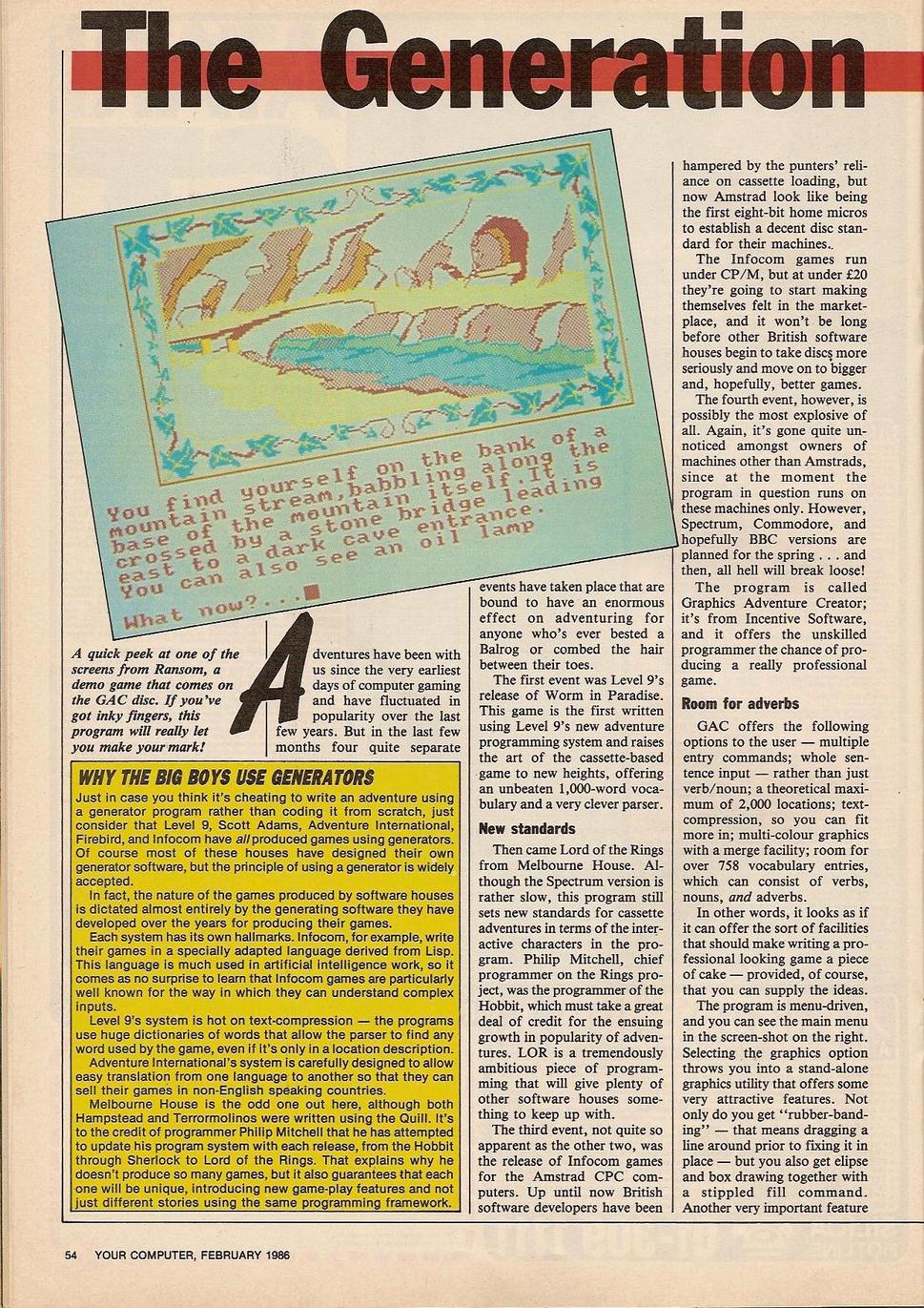 The Generation

You find yourself on the bank of a mountain stream,babbling along the base of the mountain itself.It is crossed by a stone bridge leading east to a dark cave entrance. You can also see an oil lamp

What now?...

A quick peek at one of the screens from Ransom, a demo game that comes on the GAC disc. If you've got inky fingers, this program will really let you make your mark!

Adventures have been with us since the very earliest days of computer gaming and have fluctuated in popularity over the last few years. But in the last few months four quite separate events have taken place that are bound to have an enormous effect on adventuring for anyone who's ever bested a Balrog or combed the hair between their toes.

The first event was Level 9's release of Worm in Paradise. This game is the first written using Level 9's new adventure programming system and raises the art of the cassette-based game to new heights, offering an unbeaten 1,000-word vocabulary and a very clever parser.

New standards

Then came Lord of the Rings from Melbourne House. Although the Spectrum version is rather slow, this program still sets new standards for cassette adventures in terms of the interactive characters in the program. Philip Mitchell, chief programmer on the Rings project, was the programmer of the Hobbit, which must take a great deal of credit for the ensuing growth in popularity of adventures. LOR is a tremendously ambitious piece of programming that will give plenty of other software houses something to keep up with.

The third event, not quite so apparent as the other two, was the release of Infocom games for the Amstrad CPC computers. Up until now British software developers have been hampered by the punters' reliance on cassette loading, but now Amstrad look like being the first eight-bit home micros to establish a decent disc standard for their machines.

The Infocom games run under CP/M, but at under £20 they're going to start making themselves felt in the marketplace, and it won't be long before other British software houses begin to take discs more seriously and move on to bigger and, hopefully, better games.

The fourth event, however, is possibly the most explosive of all. Again, it's gone quite unnoticed amongst owners of machines other than Amstrads, since at the moment the program in question runs on these machines only. However, Spectrum, Commodore, and hopefully BBC versions are planned for the spring . . . and then, all hell will break loose!

The program is called Graphics Adventure Creator; it's from Incentive Software, and it offers the unskilled programmer the chance of producing a really professional game.

Room for adverbs

GAC offers the following options to the user — multiple entry commands; whole sentence input — rather than just verb/noun; a theoretical maximum of 2,000 locations; text-compression, so you can fit more in; multi-colour graphics with a merge facility; room for over 758 vocabulary entries, which can consist of verbs, nouns, and adverbs.

In other words, it looks as if it can offer the sort of facilities that should make writing a professional looking game a piece of cake — provided, of course, that you can supply the ideas.

The program is menu-driven, and you can see the main menu in the screen-shot on the right. Selecting the graphics option throws you into a stand-alone graphics utility that offers some very attractive features. Not only do you get "rubber-banding" — that means dragging a line around prior to fixing it in place — but you also get elipse and box drawing together with a stippled fill command. Another very important feature

WHY THE BIG BOYS USE GENERATORS

Just in case you think it's cheating to write an adventure using a generator program rather than coding it from scratch, just consider that Level 9, Scott Adams, Adventure International, Firebird, and Infocom have all produced games using generators. Of course most of these houses have designed their own generator software, but the principle of using a generator is widely accepted.

In fact, the nature of the games produced by software houses is dictated almost entirely by the generating software they have developed over the years for producing their games.

Each system has its own hallmarks. Infocom, for example, write their games in a specially adapted language derived from Lisp. This language is much used in artificial intelligence work, so it comes as no surprise to learn that Infocom games are particularly well known for the way in which they can understand complex inputs.

Level 9's system is hot on text-compression — the programs use huge dictionaries of words that allow the parser to find any word used by the game, even if it's only in a location description.

Adventure International's system is carefully designed to allow easy translation from one language to another so that they can sell their games in non-English speaking countries.

Melbourne House is the odd one out here, although both Hampstead and Terrormolinos were written using the Quill. It's to the credit of programmer Philip Mitchell that he has attempted to update his program system with each release, from the Hobbit through Sherlock to Lord of the Rings. That explains why he doesn't produce so many games, but it also guarantees that each one will be unique, introducing new game-play features and not just different stories using the same programming framework.

54 YOUR COMPUTER, FEBRUARY 1986